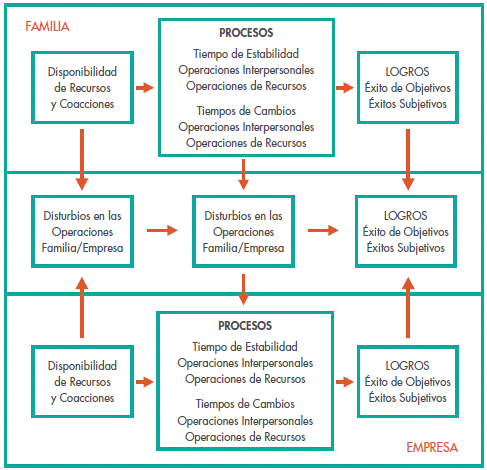 FAMILIA

Disponibilidad de Recursos y Coacciones

PROCESOS
Tiempo de Estabilidad
Operaciones Interpersonales
Operaciones de Recursos
Tiempos de Cambios
Operaciones Interpersonales
Operaciones de Recursos

LOGROS
Éxito de Objetivos
Éxitos Subjetivos

Disturbios en las Operaciones Familia/Empresa

Disturbios en las Operaciones Familia/Empresa

LOGROS
Éxito de Objetivos
Éxitos Subjetivos

Disponibilidad de Recursos y Coacciones

PROCESOS
Tiempo de Estabilidad
Operaciones Interpersonales
Operaciones de Recursos
Tiempos de Cambios
Operaciones Interpersonales
Operaciones de Recursos

LOGROS
Éxito de Objetivos
Éxitos Subjetivos

EMPRESA